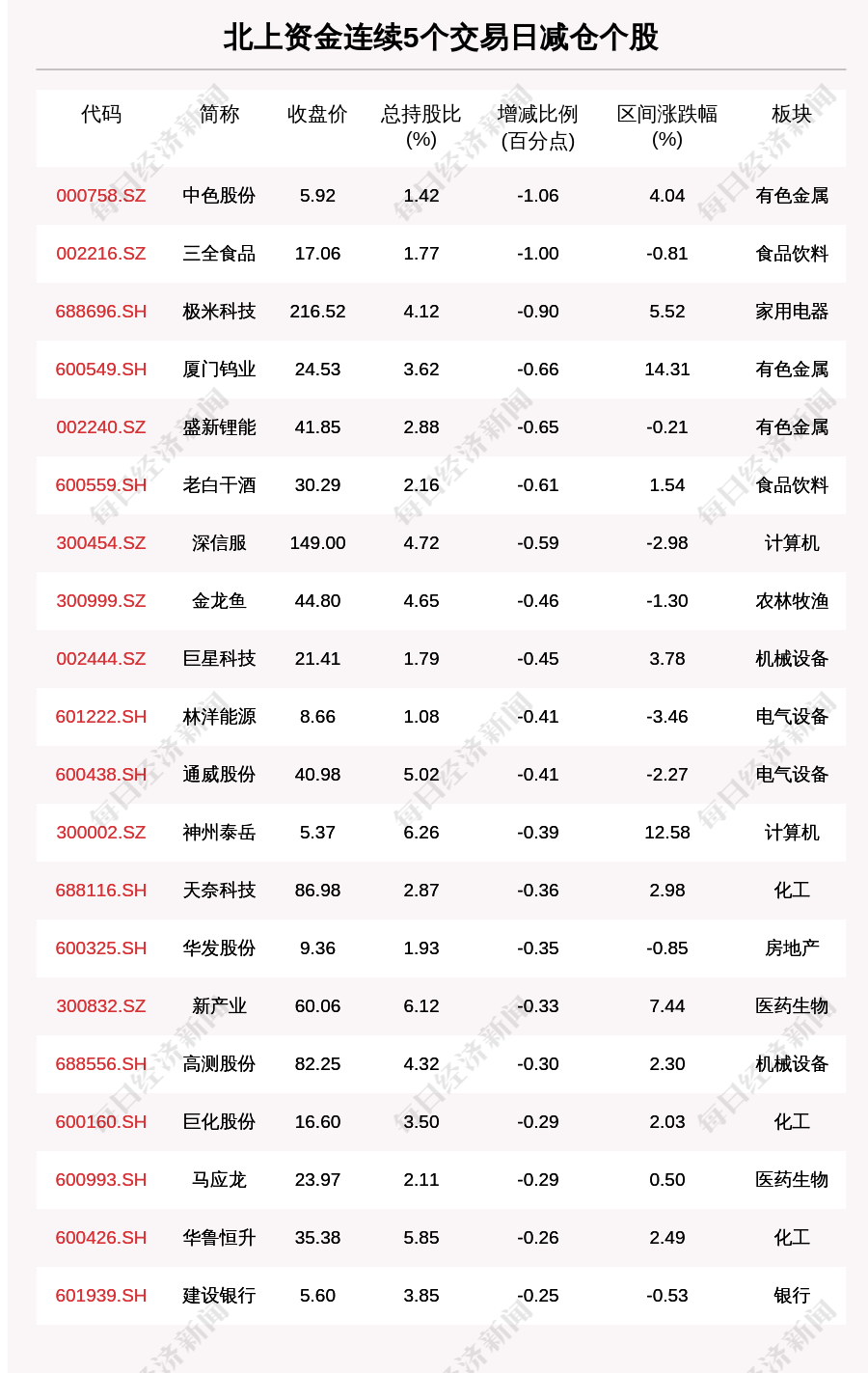 北上资金连续5个交易日减仓个股

| 代码 | 简称 | 收盘价 | 总持股比(%) | 增减比例(百分点) | 区间涨跌幅(%) | 板块 |
|---|---|---|---|---|---|---|
| 000758.SZ | 中色股份 | 5.92 | 1.42 | -1.06 | 4.04 | 有色金属 |
| 002216.SZ | 三全食品 | 17.06 | 1.77 | -1.00 | -0.81 | 食品饮料 |
| 688696.SH | 极米科技 | 216.52 | 4.12 | -0.90 | 5.52 | 家用电器 |
| 600549.SH | 厦门钨业 | 24.53 | 3.62 | -0.66 | 14.31 | 有色金属 |
| 002240.SZ | 盛新锂能 | 41.85 | 2.88 | -0.65 | -0.21 | 有色金属 |
| 600559.SH | 老白干酒 | 30.29 | 2.16 | -0.61 | 1.54 | 食品饮料 |
| 300454.SZ | 深信服 | 149.00 | 4.72 | -0.59 | -2.98 | 计算机 |
| 300999.SZ | 金龙鱼 | 44.80 | 4.65 | -0.46 | -1.30 | 农林牧渔 |
| 002444.SZ | 巨星科技 | 21.41 | 1.79 | -0.45 | 3.78 | 机械设备 |
| 601222.SH | 林洋能源 | 8.66 | 1.08 | -0.41 | -3.46 | 电气设备 |
| 600438.SH | 通威股份 | 40.98 | 5.02 | -0.41 | -2.27 | 电气设备 |
| 300002.SZ | 神州泰岳 | 5.37 | 6.26 | -0.39 | 12.58 | 计算机 |
| 688116.SH | 天奈科技 | 86.98 | 2.87 | -0.36 | 2.98 | 化工 |
| 600325.SH | 华发股份 | 9.36 | 1.93 | -0.35 | -0.85 | 房地产 |
| 300832.SZ | 新产业 | 60.06 | 6.12 | -0.33 | 7.44 | 医药生物 |
| 688556.SH | 高测股份 | 82.25 | 4.32 | -0.30 | 2.30 | 机械设备 |
| 600160.SH | 巨化股份 | 16.60 | 3.50 | -0.29 | 2.03 | 化工 |
| 600993.SH | 马应龙 | 23.97 | 2.11 | -0.29 | 0.50 | 医药生物 |
| 600426.SH | 华鲁恒升 | 35.38 | 5.85 | -0.26 | 2.49 | 化工 |
| 601939.SH | 建设银行 | 5.60 | 3.85 | -0.25 | -0.53 | 银行 |

每日经济新闻